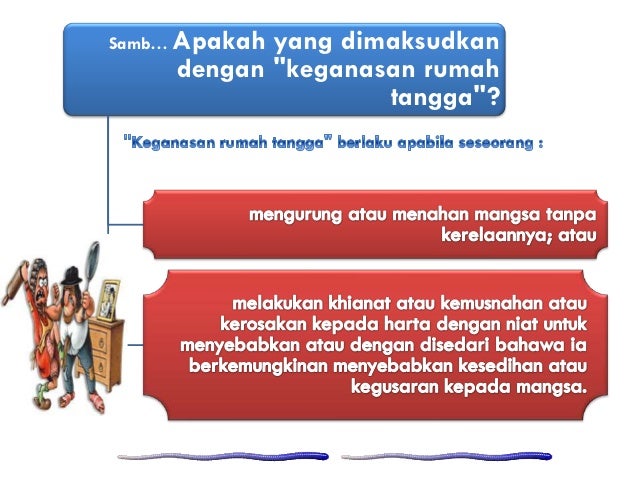 Samb... Apakah yang dimaksudkan dengan "keganasan rumah tangga"?

"Keganasan rumah tangga" berlaku apabila seseorang :

mengurung atau menahan mangsa tanpa kerelaannya; atau

melakukan khianat atau kemusnahan atau kerosakan kepada harta dengan niat untuk menyebabkan atau dengan disedari bahawa ia berkemungkinan menyebabkan kesedihan atau kegusaran kepada mangsa.